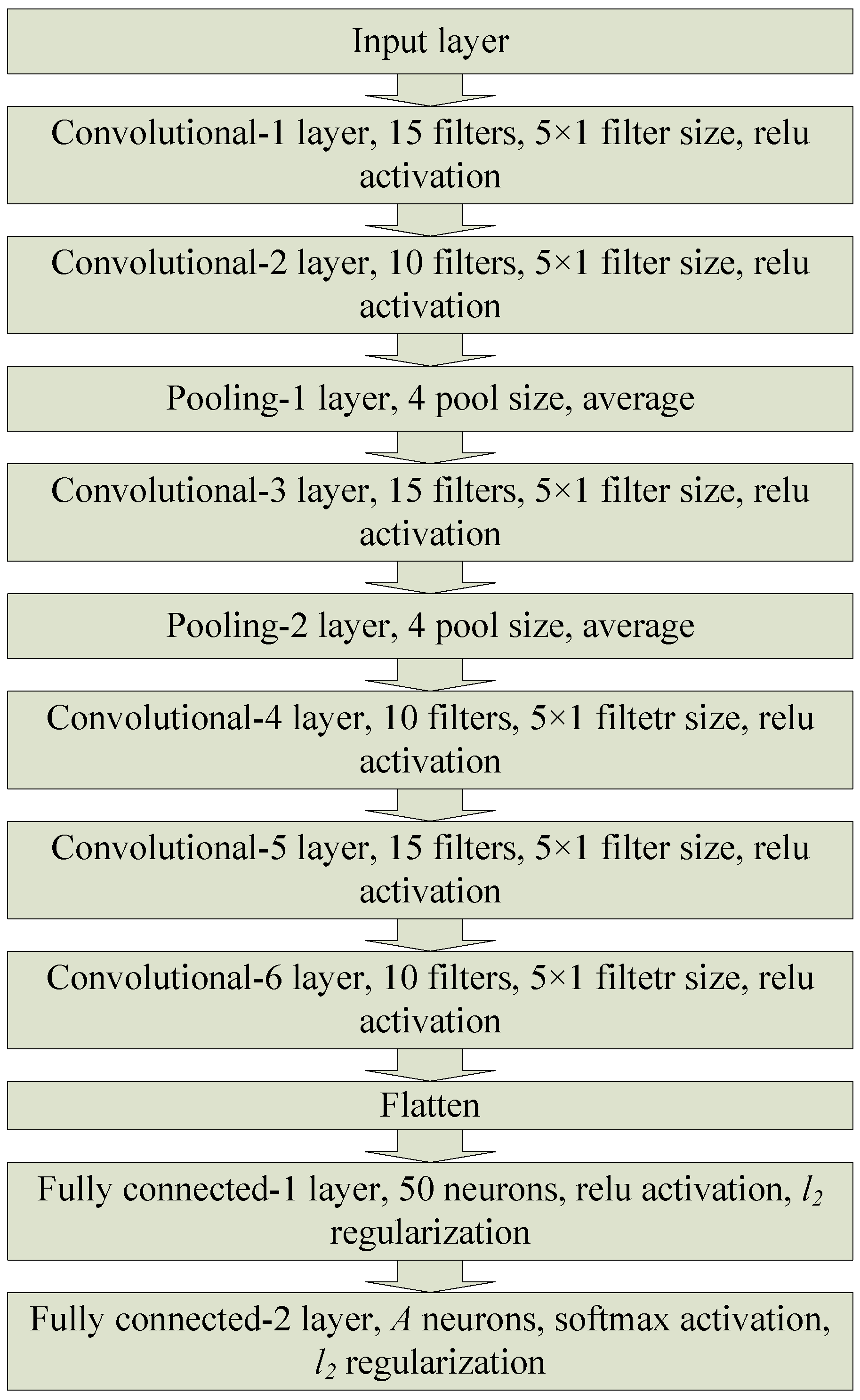 Input layer

Convolutional-1 layer, 15 filters, 5×1 filter size, relu activation

Convolutional-2 layer, 10 filters, 5×1 filter size, relu activation

Pooling-1 layer, 4 pool size, average

Convolutional-3 layer, 15 filters, 5×1 filter size, relu activation

Pooling-2 layer, 4 pool size, average

Convolutional-4 layer, 10 filters, 5×1 filtetr size, relu activation

Convolutional-5 layer, 15 filters, 5×1 filter size, relu activation

Convolutional-6 layer, 10 filters, 5×1 filtetr size, relu activation

Flatten

Fully connected-1 layer, 50 neurons, relu activation, $l_2$ regularization

Fully connected-2 layer, $A$ neurons, softmax activation, $l_2$ regularization